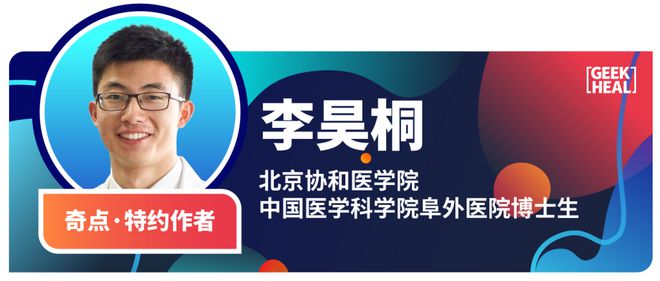 GEEK HEAL

李昊桐

北京协和医学院
中国医学科学院阜外医院博士生

奇点·特约作者